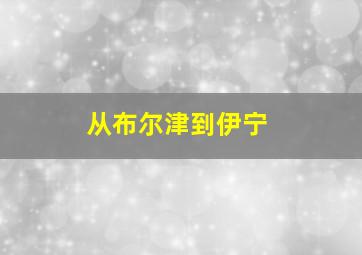 从布尔津到伊宁